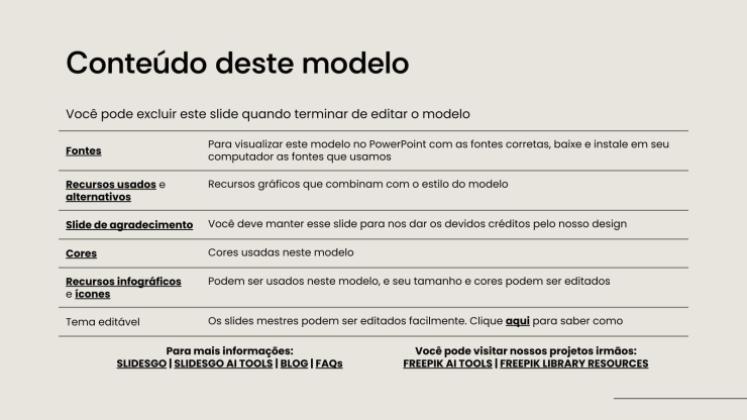 Conteúdo deste modelo

Você pode excluir este slide quando terminar de editar o modelo

| | |
|---|---|
| Fontes | Para visualizar este modelo no PowerPoint com as fontes corretas, baixe e instale em seu computador as fontes que usamos |
| Recursos usados e alternativos | Recursos gráficos que combinam com o estilo do modelo |
| Slide de agradecimento | Você deve manter esse slide para nos dar os devidos créditos pelo nosso design |
| Cores | Cores usadas neste modelo |
| Recursos infográficos e ícones | Podem ser usados neste modelo, e seu tamanho e cores podem ser editados |
| Tema editável | Os slides mestres podem ser editados facilmente. Clique aqui para saber como |

Para mais informações:
SLIDESGO | SLIDESGO AI TOOLS | BLOG | FAQs

Você pode visitar nossos projetos irmãos:
FREEPIK AI TOOLS | FREEPIK LIBRARY RESOURCES